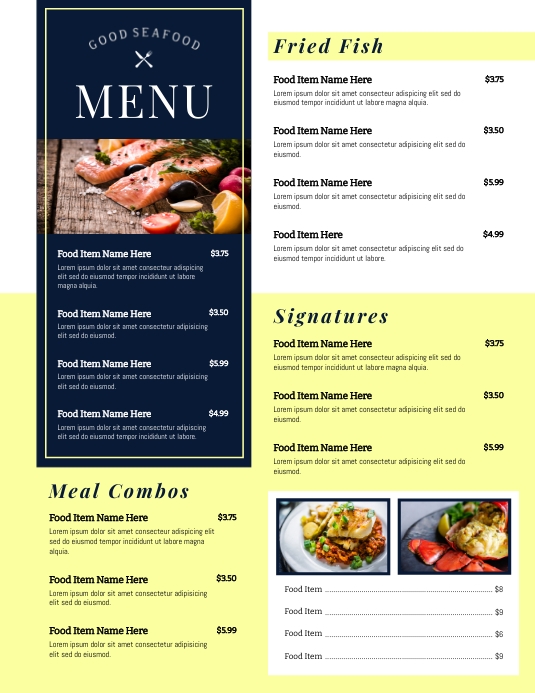 GOOD SEAFOOD

MENU

Food Item Name Here $3.75
Lorem ipsum dolor sit amet consecteur adispicing elit sed do eiusmod tempor incididunt ut labore magna alquia.

Food Item Name Here $3.50
Lorem ipsum dolor sit amet consectetur adipisicing elit sed do eiusmod.

Food Item Name Here $5.99
Lorem ipsum dolor sit amet consectetur adipisicing elit sed do eiusmod.

Food Item Name Here $4.99
Lorem ipsum dolor sit amet consectetur adipisicing elit sed do eiusmod tempor incididunt ut labore.

Meal Combos

Food Item Name Here $3.75
Lorem ipsum dolor sit amet consecteur adispicing elit sed do eiusmod tempor incididunt ut labore magna alquia.

Food Item Name Here $3.50
Lorem ipsum dolor sit amet consectetur adipisicing elit sed do eiusmod.

Food Item Name Here $5.99
Lorem ipsum dolor sit amet consectetur adipisicing elit sed do eiusmod.

Fried Fish

Food Item Name Here $3.75
Lorem ipsum dolor sit amet consecteur adispicing elit sed do eiusmod tempor incididunt ut labore magna alquia.

Food Item Name Here $3.50
Lorem ipsum dolor sit amet consectetur adipisicing elit sed do eiusmod.

Food Item Name Here $5.99
Lorem ipsum dolor sit amet consectetur adipisicing elit sed do eiusmod.

Food Item Here $4.99
Lorem ipsum dolor sit amet consectetur adipisicing elit sed do eiusmod tempor incididunt ut labore.

Signatures

Food Item Name Here $3.75
Lorem ipsum dolor sit amet consecteur adispicing elit sed do eiusmod tempor incididunt ut labore magna alquia.

Food Item Name Here $3.50
Lorem ipsum dolor sit amet consectetur adipisicing elit sed do eiusmod.

Food Item Name Here $5.99
Lorem ipsum dolor sit amet consectetur adipisicing elit sed do eiusmod.

Food Item ........ $8
Food Item ........ $9
Food Item ........ $6
Food Item ........ $9